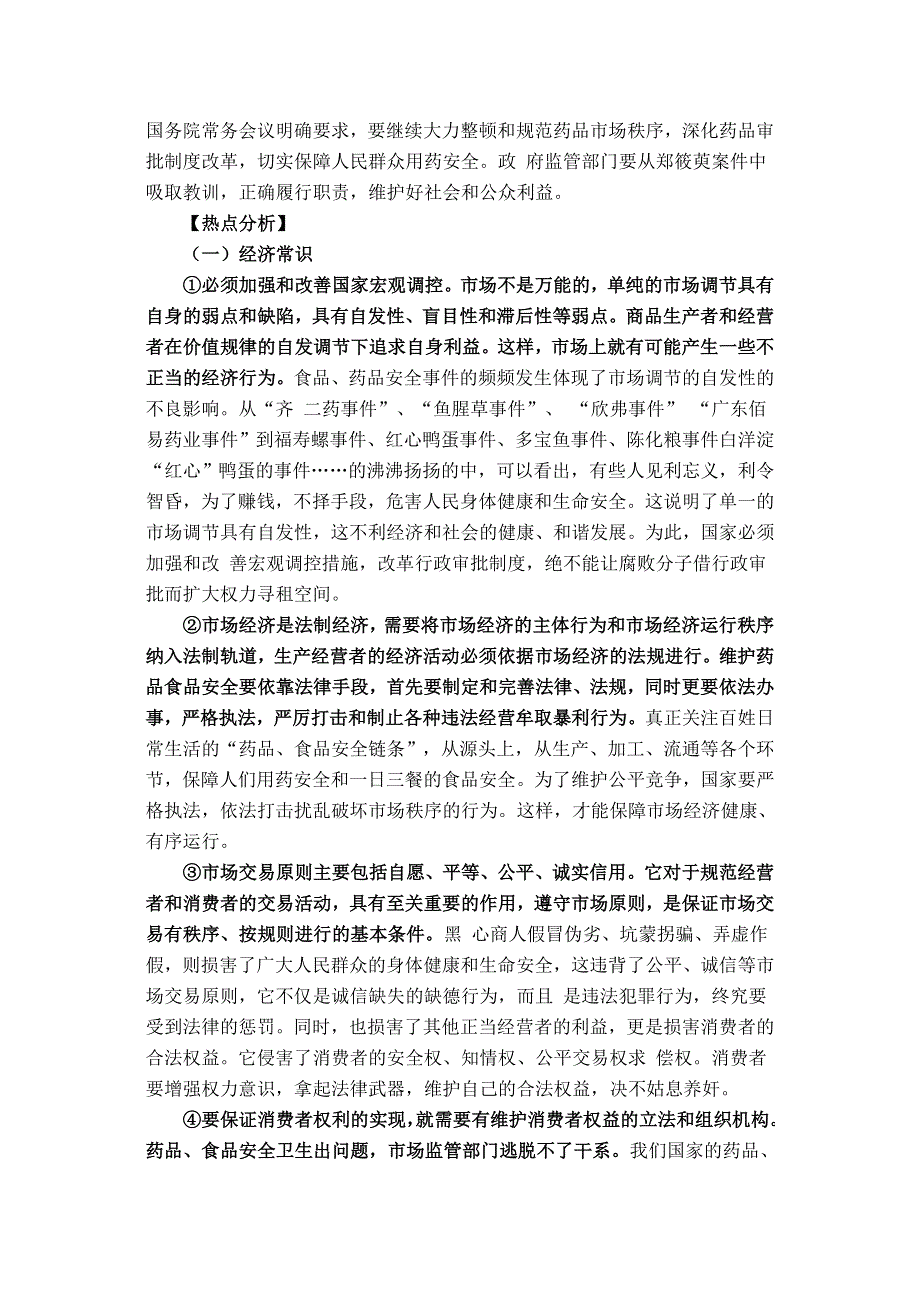 国务院常务会议明确要求，要继续大力整顿和规范药品市场秩序，深化药品审批制度改革，切实保障人民群众用药安全。政 府监管部门要从郑筱萸案件中吸取教训，正确履行职责，维护好社会和公众利益。

【热点分析】

（一）经济常识

①必须加强和改善国家宏观调控。市场不是万能的，单纯的市场调节具有自身的弱点和缺陷，具有自发性、盲目性和滞后性等弱点。商品生产者和经营者在价值规律的自发调节下追求自身利益。这样，市场上就有可能产生一些不正当的经济行为。食品、药品安全事件的频频发生体现了市场调节的自发性的不良影响。从“齐 二药事件”、“鱼腥草事件”、 “欣弗事件” “广东佰易药业事件”到福寿螺事件、红心鸭蛋事件、多宝鱼事件、陈化粮事件白洋淀“红心”鸭蛋的事件……的沸沸扬扬的中，可以看出，有些人见利忘义，利令智昏，为了赚钱，不择手段，危害人民身体健康和生命安全。这说明了单一的市场调节具有自发性，这不利经济和社会的健康、和谐发展。为此，国家必须加强和改 善宏观调控措施，改革行政审批制度，绝不能让腐败分子借行政审批而扩大权力寻租空间。

②市场经济是法制经济，需要将市场经济的主体行为和市场经济运行秩序纳入法制轨道，生产经营者的经济活动必须依据市场经济的法规进行。维护药品食品安全要依靠法律手段，首先要制定和完善法律、法规，同时更要依法办事，严格执法，严厉打击和制止各种违法经营牟取暴利行为。真正关注百姓日常生活的“药品、食品安全链条”，从源头上，从生产、加工、流通等各个环节，保障人们用药安全和一日三餐的食品安全。为了维护公平竞争，国家要严格执法，依法打击扰乱破坏市场秩序的行为。这样，才能保障市场经济健康、有序运行。

③市场交易原则主要包括自愿、平等、公平、诚实信用。它对于规范经营者和消费者的交易活动，具有至关重要的作用，遵守市场原则，是保证市场交易有秩序、按规则进行的基本条件。黑 心商人假冒伪劣、坑蒙拐骗、弄虚作假，则损害了广大人民群众的身体健康和生命安全，这违背了公平、诚信等市场交易原则，它不仅是诚信缺失的缺德行为，而且 是违法犯罪行为，终究要受到法律的惩罚。同时，也损害了其他正当经营者的利益，更是损害消费者的合法权益。它侵害了消费者的安全权、知情权、公平交易权求 偿权。消费者要增强权力意识，拿起法律武器，维护自己的合法权益，决不姑息养奸。

④要保证消费者权利的实现，就需要有维护消费者权益的立法和组织机构。药品、食品安全卫生出问题，市场监管部门逃脱不了干系。我们国家的药品、